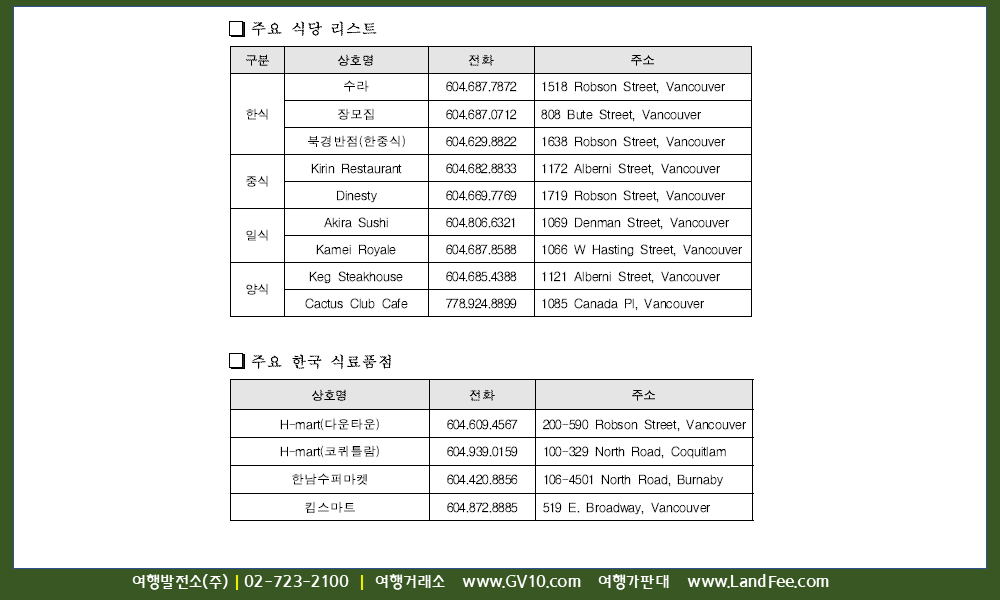 ☐ 주요 식당 리스트

| 구분 | 상호명 | 전화 | 주소 |
|---|---|---|---|
| 한식 | 수라 | 604.687.7872 | 1518 Robson Street, Vancouver |
| | 장모집 | 604.687.0712 | 808 Bute Street, Vancouver |
| | 북경반점(한중식) | 604.629.8822 | 1638 Robson Street, Vancouver |
| 중식 | Kirin Restaurant | 604.682.8833 | 1172 Alberni Street, Vancouver |
| | Dinesty | 604.669.7769 | 1719 Robson Street, Vancouver |
| 일식 | Akira Sushi | 604.806.6321 | 1069 Denman Street, Vancouver |
| | Kamei Royale | 604.687.8588 | 1066 W Hasting Street, Vancouver |
| 양식 | Keg Steakhouse | 604.685.4388 | 1121 Alberni Street, Vancouver |
| | Cactus Club Cafe | 778.924.8899 | 1085 Canada Pl, Vancouver |

☐ 주요 한국 식료품점

| 상호명 | 전화 | 주소 |
|---|---|---|
| H-mart(다운타운) | 604.609.4567 | 200-590 Robson Street, Vancouver |
| H-mart(코퀴틀람) | 604.939.0159 | 100-329 North Road, Coquitlam |
| 한남수퍼마켓 | 604.420.8856 | 106-4501 North Road, Burnaby |
| 킴스마트 | 604.872.8885 | 519 E. Broadway, Vancouver |

여행발전소(주) | 02-723-2100 | 여행거래소 www.GV10.com 여행가판대 www.LandFee.com